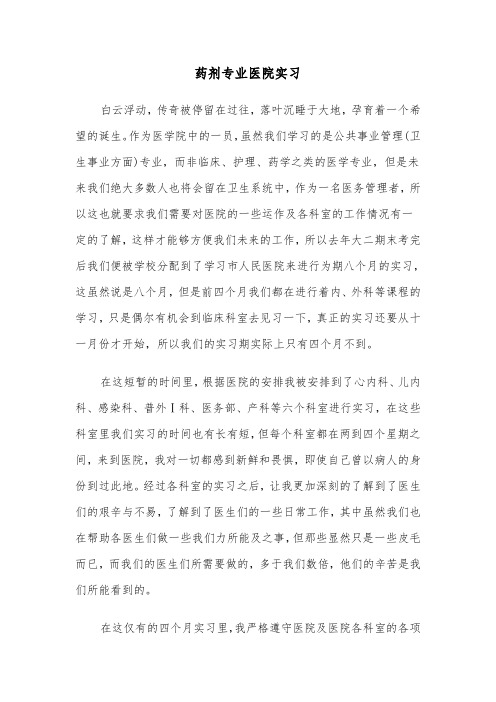 药剂专业医院实习

白云浮动，传奇被停留在过往，落叶沉睡于大地，孕育着一个希望的诞生。作为医学院中的一员，虽然我们学习的是公共事业管理(卫生事业方面)专业，而非临床、护理、药学之类的医学专业，但是未来我们绝大多数人也将会留在卫生系统中，作为一名医务管理者，所以这也就要求我们需要对医院的一些运作及各科室的工作情况有一定的了解，这样才能够方便我们未来的工作，所以去年大二期末考完后我们便被学校分配到了学习市人民医院来进行为期八个月的实习，这虽然说是八个月，但是前四个月我们都在进行着内、外科等课程的学习，只是偶尔有机会到临床科室去见习一下，真正的实习还要从十一月份才开始，所以我们的实习期实际上只有四个月不到。

在这短暂的时间里，根据医院的安排我被安排到了心内科、儿内科、感染科、普外Ⅰ科、医务部、产科等六个科室进行实习，在这些科室里我们实习的时间也有长有短，但每个科室都在两到四个星期之间，来到医院，我对一切都感到新鲜和畏惧，即使自己曾以病人的身份到过此地。经过各科室的实习之后，让我更加深刻的了解到了医生们的艰辛与不易，了解到了医生们的一些日常工作，其中虽然我们也在帮助各医生们做一些我们力所能及之事，但那些显然只是一些皮毛而已，而我们的医生们所需要做的，多于我们数倍，他们的辛苦是我们所能看到的。

在这仅有的四个月实习里，我严格遵守医院及医院各科室的各项